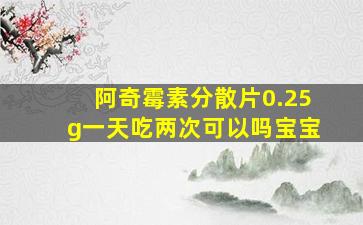 阿奇霉素分散片0.25g一天吃两次可以吗宝宝